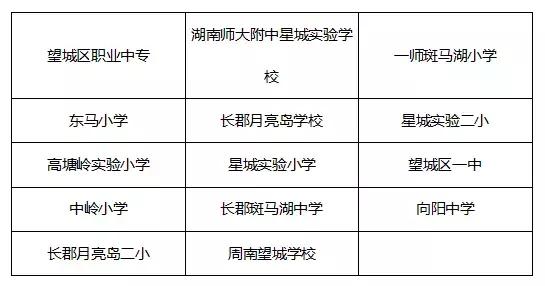 | 望城区职业中专 | 湖南师大附中星城实验学校 | 一师斑马湖小学 |
|---|---|---|
| 东马小学 | 长郡月亮岛学校 | 星城实验二小 |
| 高塘岭实验小学 | 星城实验小学 | 望城区一中 |
| 中岭小学 | 长郡斑马湖中学 | 向阳中学 |
| 长郡月亮岛二小 | 周南望城学校 | |